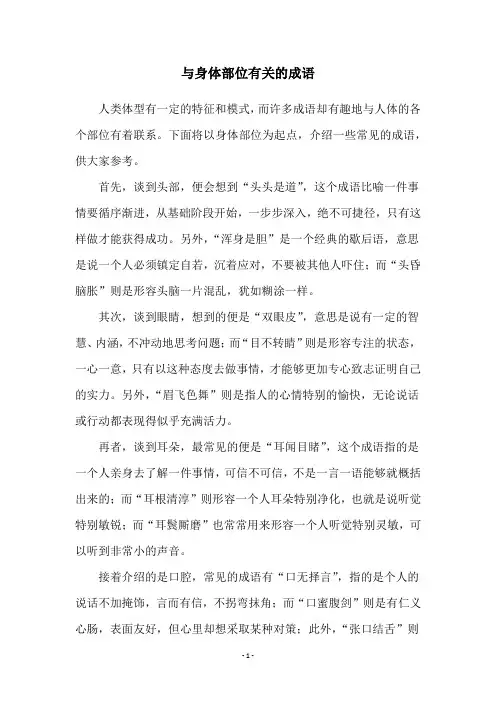 与身体部位有关的成语

人类体型有一定的特征和模式，而许多成语却有趣地与人体的各个部位有着联系。下面将以身体部位为起点，介绍一些常见的成语，供大家参考。

首先，谈到头部，便会想到“头头是道”，这个成语比喻一件事情要循序渐进，从基础阶段开始，一步步深入，绝不可捷径，只有这样做才能获得成功。另外，“浑身是胆”是一个经典的歇后语，意思是说一个人必须镇定自若，沉着应对，不要被其他人吓住；而“头昏脑胀”则是形容头脑一片混乱，犹如糊涂一样。

其次，谈到眼睛，想到的便是“双眼皮”，意思是说有一定的智慧、内涵，不冲动地思考问题；而“目不转睛”则是形容专注的状态，一心一意，只有以这种态度去做事情，才能够更加专心致志证明自己的实力。另外，“眉飞色舞”则是指人的心情特别的愉快，无论说话或行动都表现得似乎充满活力。

再者，谈到耳朵，最常见的便是“耳闻目睹”，这个成语指的是一个人亲身去了解一件事情，可信不可信，不是一言一语能够就概括出来的；而“耳根清淳”则形容一个人耳朵特别净化，也就是说听觉特别敏锐；而“耳鬓厮磨”也常常用来形容一个人听觉特别灵敏，可以听到非常小的声音。

接着介绍的是口腔，常见的成语有“口无择言”，指的是个人的说话不加掩饰，言而有信，不拐弯抹角；而“口蜜腹剑”则是有仁义心肠，表面友好，但心里却想采取某种对策；此外，“张口结舌”则

- 1 -